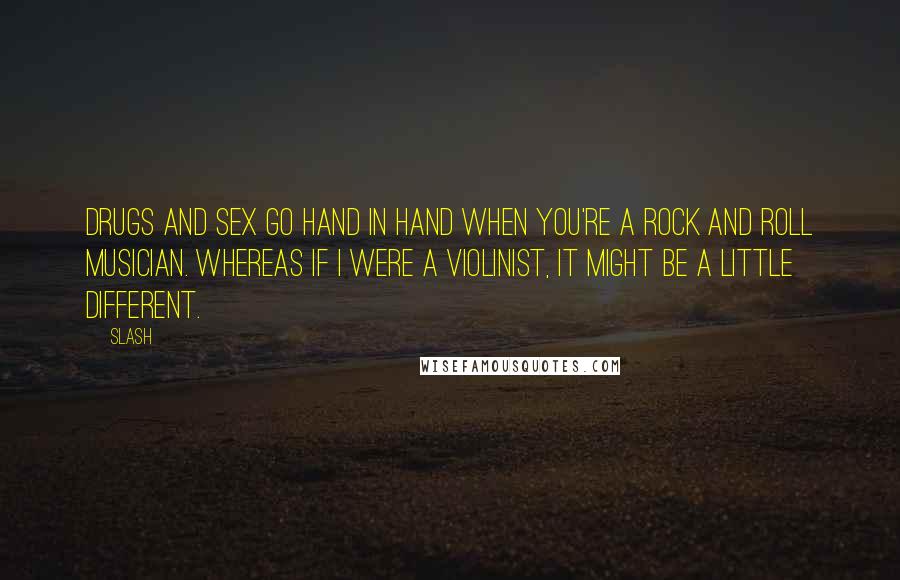 DRUGS AND SEX GO HAND IN HAND WHEN YOU'RE A ROCK AND ROLL MUSICIAN. WHEREAS IF I WERE A VIOLINIST, IT MIGHT BE A LITTLE DIFFERENT.

SLASH

WISEFAMOUSQUOTES.COM